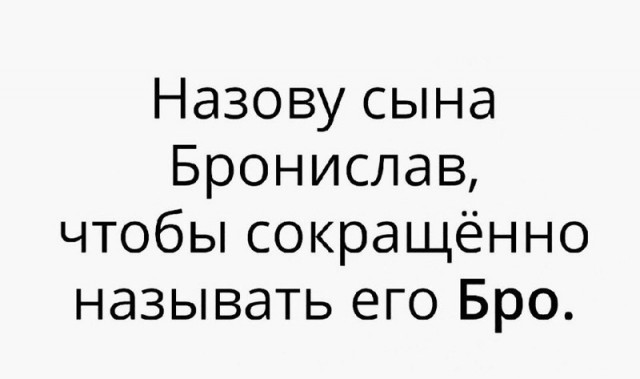 Назову сына Бронислав, чтобы сокращённо называть его Бро.